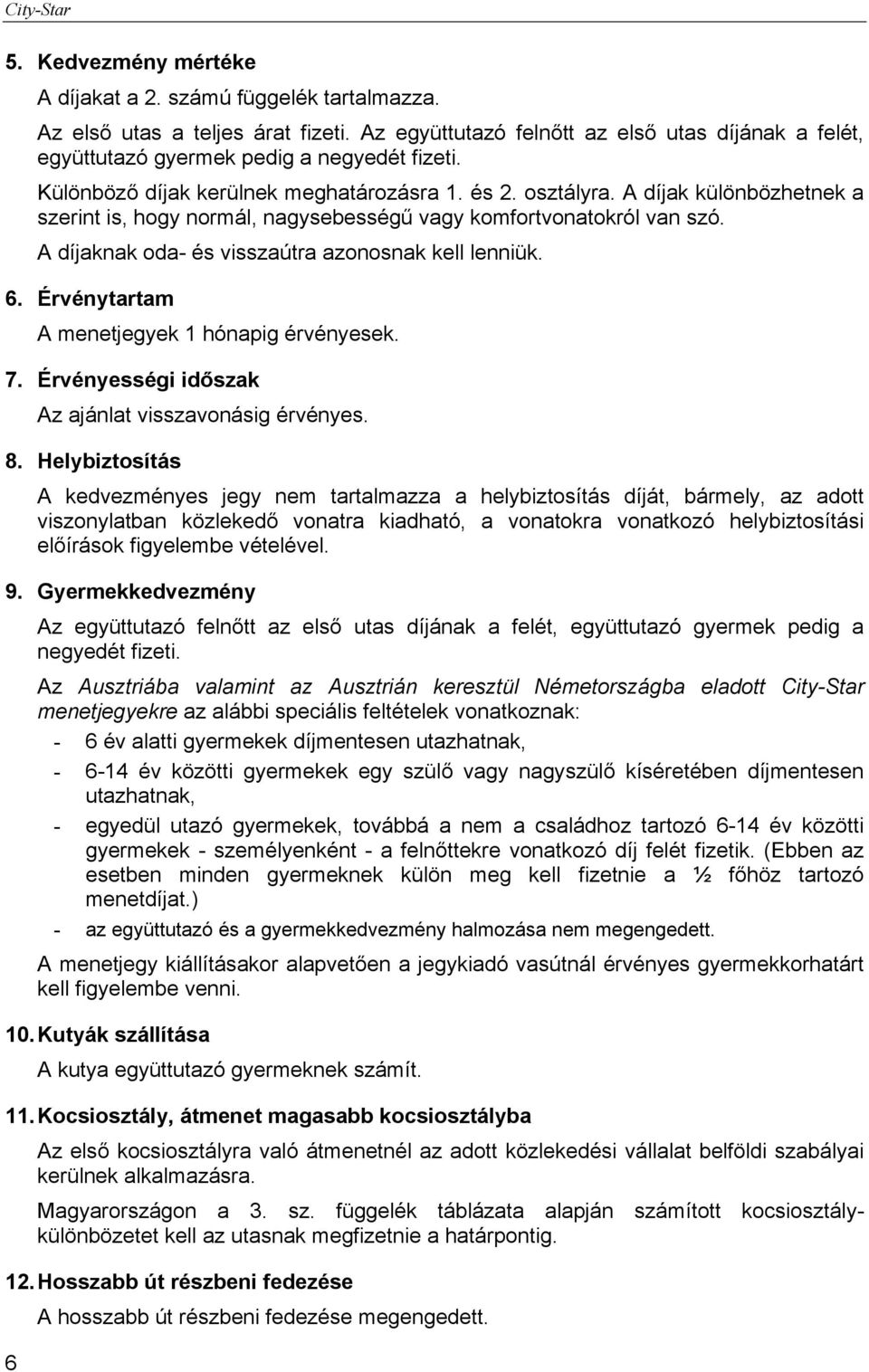 City-Star

5. Kedvezmény mértéke

A díjakat a 2. számú függelék tartalmazza.

Az első utas a teljes árat fizeti. Az együttutazó felnőtt az első utas díjának a felét, együttutazó gyermek pedig a negyedét fizeti.

Különböző díjak kerülnek meghatározásra 1. és 2. osztályra. A díjak különbözhetnek a szerint is, hogy normál, nagysebességű vagy komfortvonatokról van szó.

A díjaknak oda- és visszaútra azonosnak kell lenniük.

6. Érvénytartam

A menetjegyek 1 hónapig érvényesek.

7. Érvényességi időszak

Az ajánlat visszavonásig érvényes.

8. Helybiztosítás

A kedvezményes jegy nem tartalmazza a helybiztosítás díját, bármely, az adott viszonylatban közlekedő vonatra kiadható, a vonatokra vonatkozó helybiztosítási előírások figyelembe vételével.

9. Gyermekkedvezmény

Az együttutazó felnőtt az első utas díjának a felét, együttutazó gyermek pedig a negyedét fizeti.

Az Ausztriába valamint az Ausztrián keresztül Németországba eladott City-Star menetjegyekre az alábbi speciális feltételek vonatkoznak:

- 6 év alatti gyermekek díjmentesen utazhatnak,
- 6-14 év közötti gyermekek egy szülő vagy nagyszülő kíséretében díjmentesen utazhatnak,
- egyedül utazó gyermekek, továbbá a nem a családhoz tartozó 6-14 év közötti gyermekek - személyenként - a felnőttekre vonatkozó díj felét fizetik. (Ebben az esetben minden gyermeknek külön meg kell fizetnie a ½ főhöz tartozó menetdíjat.)
- az együttutazó és a gyermekkedvezmény halmozása nem megengedett.

A menetjegy kiállításakor alapvetően a jegykiadó vasútnál érvényes gyermekkorhatárt kell figyelembe venni.

10. Kutyák szállítása

A kutya együttutazó gyermeknek számít.

11. Kocsiosztály, átmenet magasabb kocsiosztályba

Az első kocsiosztályra való átmenetnél az adott közlekedési vállalat belföldi szabályai kerülnek alkalmazásra.

Magyarországon a 3. sz. függelék táblázata alapján számított kocsiosztálykülönbözetet kell az utasnak megfizetnie a határpontig.

12. Hosszabb út részbeni fedezése

A hosszabb út részbeni fedezése megengedett.

6